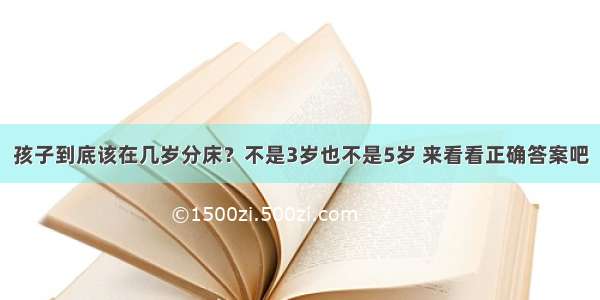 孩子到底该在几岁分床？不是3岁也不是5岁 来看看正确答案吧

©1500zi.500zi.com